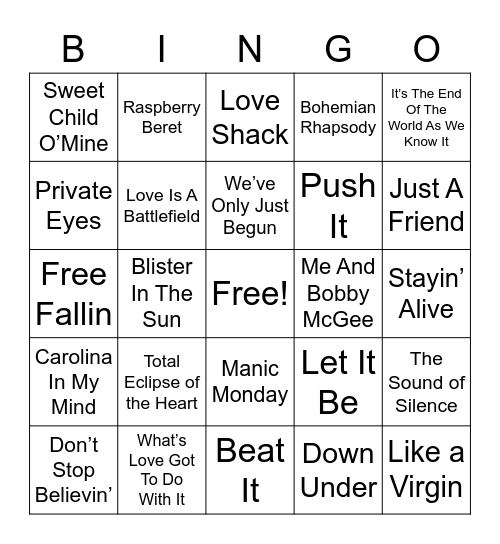 | B | I | N | G | O |
|---|---|---|---|---|
| Sweet Child O'Mine | Raspberry Beret | Love Shack | Bohemian Rhapsody | It's The End Of The World As We Know It |
| Private Eyes | Love Is A Battlefield | We've Only Just Begun | Push It | Just A Friend |
| Free Fallin | Blister In The Sun | Free! | Me And Bobby McGee | Stayin' Alive |
| Carolina In My Mind | Total Eclipse of the Heart | Manic Monday | Let It Be | The Sound of Silence |
| Don't Stop Believin' | What's Love Got To Do With It | Beat It | Down Under | Like a Virgin |